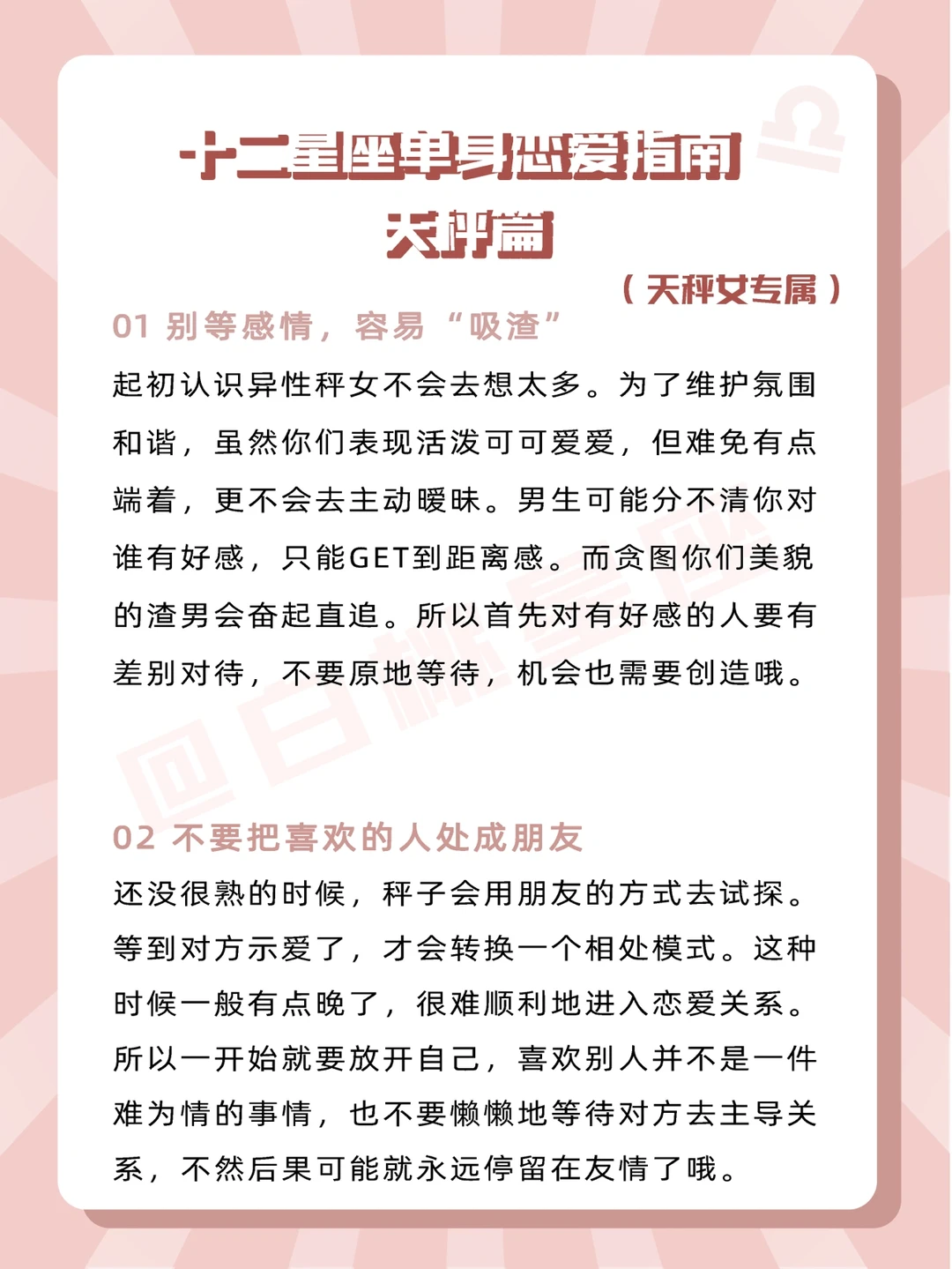 十二星座单身恋爱指南
天秤篇

（天秤女专属）

01 别等感情，容易“吸渣”

起初认识异性秤女不会去想太多。为了维护氛围和谐，虽然你们表现活泼可可爱爱，但难免有点端着，更不会去主动暧昧。男生可能分不清你对谁有好感，只能GET到距离感。而贪图你们美貌的渣男会奋起直追。所以首先对有好感的人要有差别对待，不要原地等待，机会也需要创造哦。

02 不要把喜欢的人处成朋友

还没很熟的时候，秤子会用朋友的方式去试探。等到对方示爱了，才会转换一个相处模式。这种时候一般有点晚了，很难顺利地进入恋爱关系。所以一开始就要放开自己，喜欢别人并不是一件难为情的事情，也不要懒懒地等待对方去主导关系，不然后果可能就永远停留在友情了哦。